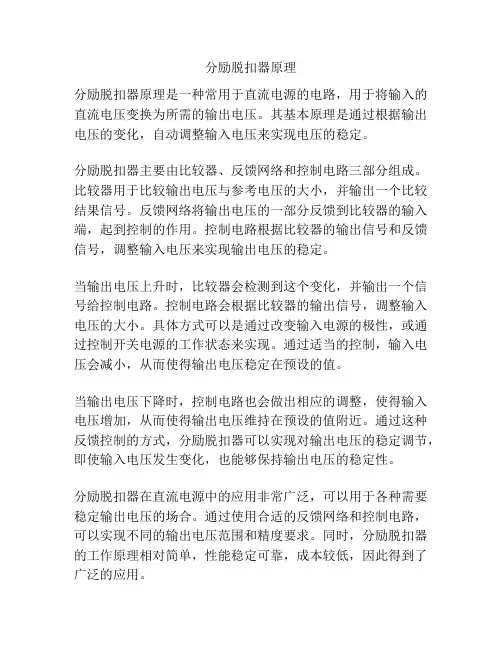 分励脱扣器原理

分励脱扣器原理是一种常用于直流电源的电路，用于将输入的直流电压变换为所需的输出电压。其基本原理是通过根据输出电压的变化，自动调整输入电压来实现电压的稳定。

分励脱扣器主要由比较器、反馈网络和控制电路三部分组成。比较器用于比较输出电压与参考电压的大小，并输出一个比较结果信号。反馈网络将输出电压的一部分反馈到比较器的输入端，起到控制的作用。控制电路根据比较器的输出信号和反馈信号，调整输入电压来实现输出电压的稳定。

当输出电压上升时，比较器会检测到这个变化，并输出一个信号给控制电路。控制电路会根据比较器的输出信号，调整输入电压的大小。具体方式可以是通过改变输入电源的极性，或通过控制开关电源的工作状态来实现。通过适当的控制，输入电压会减小，从而使得输出电压稳定在预设的值。

当输出电压下降时，控制电路也会做出相应的调整，使得输入电压增加，从而使得输出电压维持在预设的值附近。通过这种反馈控制的方式，分励脱扣器可以实现对输出电压的稳定调节，即使输入电压发生变化，也能够保持输出电压的稳定性。

分励脱扣器在直流电源中的应用非常广泛，可以用于各种需要稳定输出电压的场合。通过使用合适的反馈网络和控制电路，可以实现不同的输出电压范围和精度要求。同时，分励脱扣器的工作原理相对简单，性能稳定可靠，成本较低，因此得到了广泛的应用。